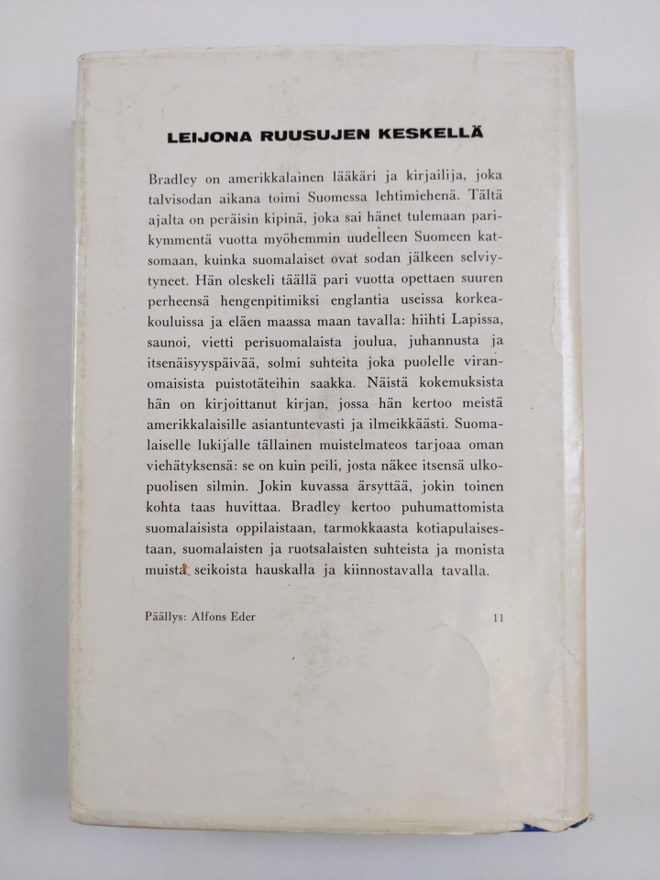 LEIJONA RUUSUJEN KESKELLÄ

Bradley on amerikkalainen lääkäri ja kirjailija, joka talvisodan aikana toimi Suomessa lehtimiehenä. Tältä ajalta on peräisin kipinä, joka sai hänet tulemaan parikymmentä vuotta myöhemmin uudelleen Suomeen katsomaan, kuinka suomalaiset ovat sodan jälkeen selviytyneet. Hän oleskeli täällä pari vuotta opettaen suuren perheensä hengenpitimiksi englantia useissa korkeakouluissa ja eläen maassa maan tavalla: hiihti Lapissa, saunoi, vietti perisuomalaista joulua, juhannusta ja itsenäisyyspäivää, solmi suhteita joka puolelle viranomaisista puistotäteihin saakka. Näistä kokemuksista hän on kirjoittanut kirjan, jossa hän kertoo meistä amerikkalaisille asiantuntevasti ja ilmeikkäästi. Suomalaiselle lukijalle tällainen muistelmateos tarjoaa oman viehätyksensä: se on kuin peili, josta näkee itsensä ulkopuolisen silmin. Jokin kuvassa ärsyttää, jokin toinen kohta taas huvittaa. Bradley kertoo puhumattomista suomalaisista oppilaistaan, tarmokkaasta kotiapulaisestaan, suomalaisten ja ruotsalaisten suhteista ja monista muista seikoista hauskalla ja kiinnostavalla tavalla.

Päällys: Alfons Eder

11